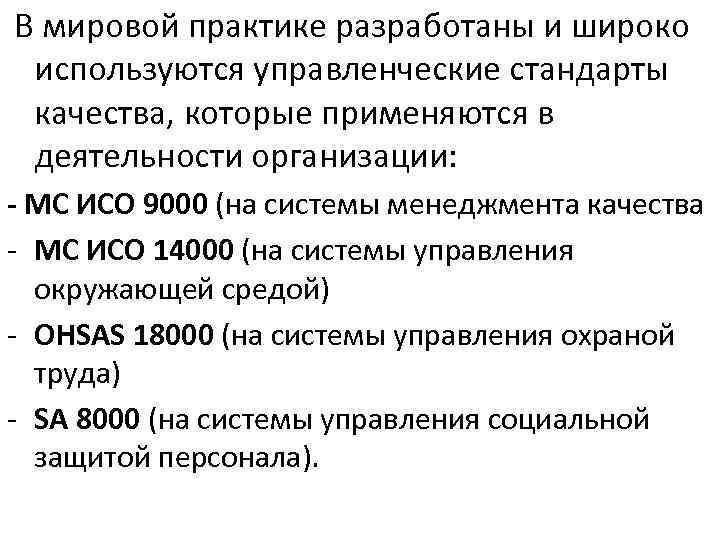 В мировой практике разработаны и широко используются управленческие стандарты качества, которые применяются в деятельности организации:

- МС ИСО 9000 (на системы менеджмента качества
- МС ИСО 14000 (на системы управления окружающей средой)
- OHSAS 18000 (на системы управления охраной труда)
- SA 8000 (на системы управления социальной защитой персонала).